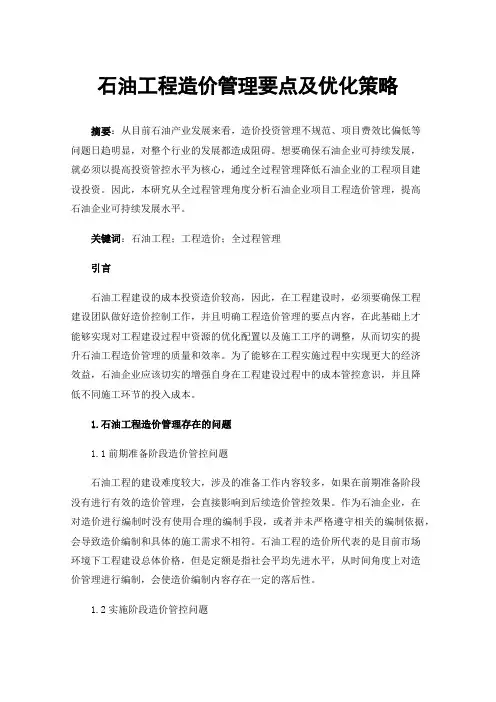 石油工程造价管理要点及优化策略

摘要：从目前石油产业发展来看，造价投资管理不规范、项目费效比偏低等问题日趋明显，对整个行业的发展都造成阻碍。想要确保石油企业可持续发展，就必须以提高投资管控水平为核心，通过全过程管理降低石油企业的工程项目建设投资。因此，本研究从全过程管理角度分析石油企业项目工程造价管理，提高石油企业可持续发展水平。

关键词：石油工程；工程造价；全过程管理

引言

石油工程建设的成本投资造价较高，因此，在工程建设时，必须要确保工程建设团队做好造价控制工作，并且明确工程造价管理的要点内容，在此基础上才能够实现对工程建设过程中资源的优化配置以及施工工序的调整，从而切实的提升石油工程造价管理的质量和效率。为了能够在工程实施过程中实现更大的经济效益，石油企业应该切实的增强自身在工程建设过程中的成本管控意识，并且降低不同施工环节的投入成本。

1.石油工程造价管理存在的问题

1.1前期准备阶段造价管控问题

石油工程的建设难度较大，涉及的准备工作内容较多，如果在前期准备阶段没有进行有效的造价管理，会直接影响到后续造价管控效果。作为石油企业，在对造价进行编制时没有使用合理的编制手段，或者并未严格遵守相关的编制依据，会导致造价编制和具体的施工需求不相符。石油工程的造价所代表的是目前市场环境下工程建设总体价格，但是定额是指社会平均先进水平，从时间角度上对造价管理进行编制，会使造价编制内容存在一定的落后性。

1.2实施阶段造价管控问题